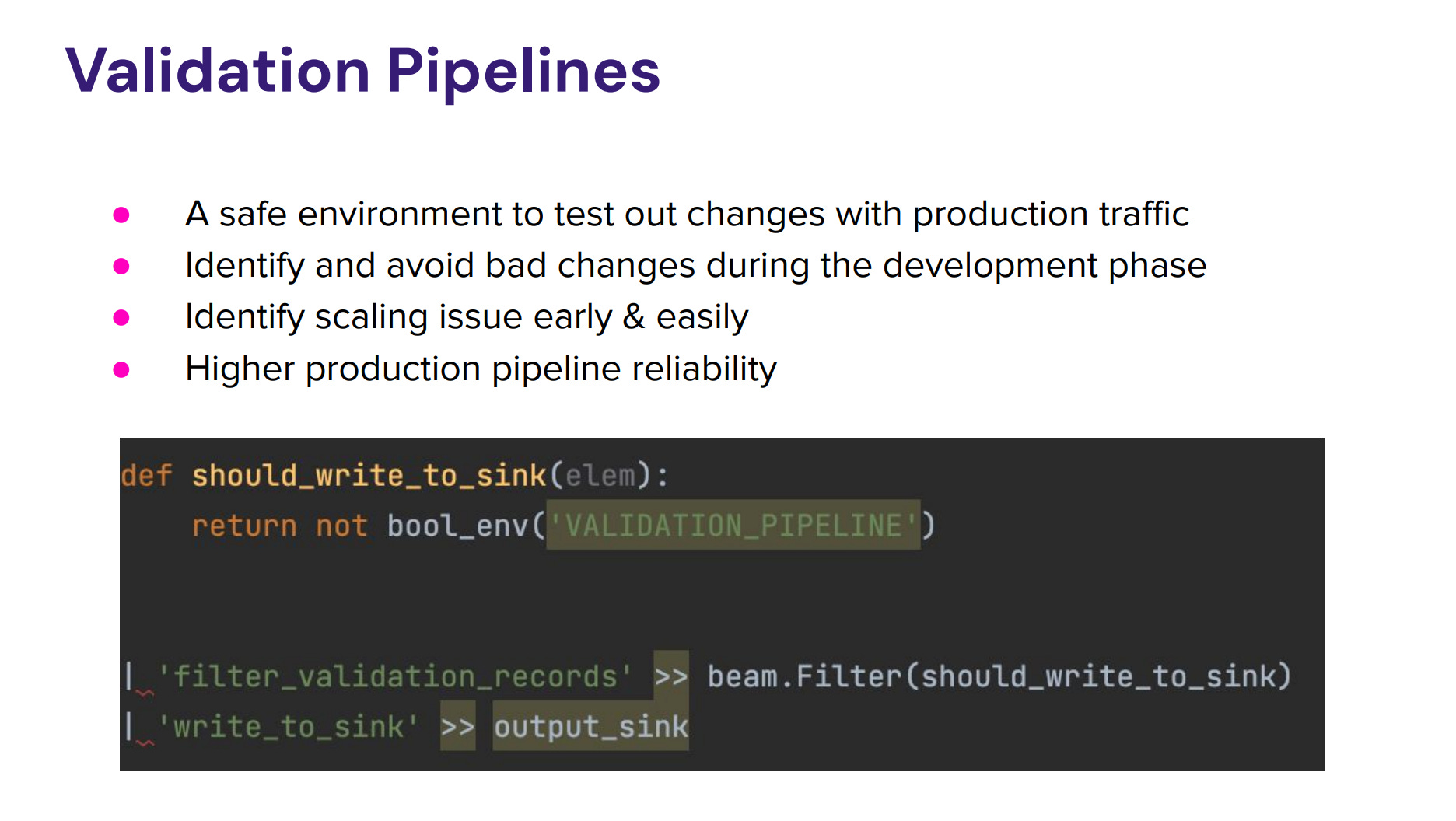 Validation Pipelines

• A safe environment to test out changes with production traffic
• Identify and avoid bad changes during the development phase
• Identify scaling issue early & easily
• Higher production pipeline reliability

def should_write_to_sink(elem):
    return not bool_env('VALIDATION_PIPELINE')


| 'filter_validation_records' >> beam.Filter(should_write_to_sink)
| 'write_to_sink' >> output_sink